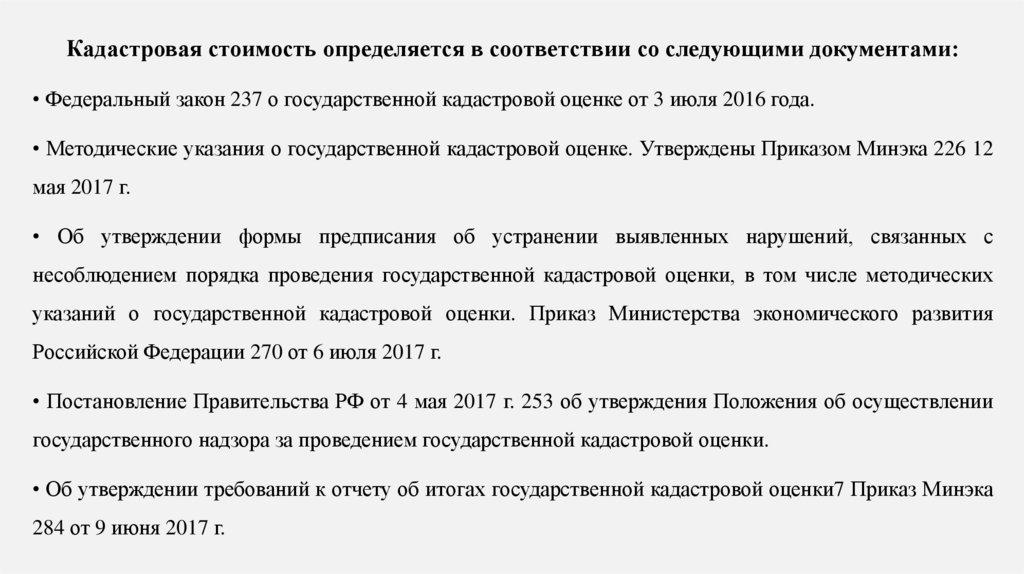 Кадастровая стоимость определяется в соответствии со следующими документами:

• Федеральный закон 237 о государственной кадастровой оценке от 3 июля 2016 года.

• Методические указания о государственной кадастровой оценке. Утверждены Приказом Минэка 226 12 мая 2017 г.

• Об утверждении формы предписания об устранении выявленных нарушений, связанных с несоблюдением порядка проведения государственной кадастровой оценки, в том числе методических указаний о государственной кадастровой оценки. Приказ Министерства экономического развития Российской Федерации 270 от 6 июля 2017 г.

• Постановление Правительства РФ от 4 мая 2017 г. 253 об утверждения Положения об осуществлении государственного надзора за проведением государственной кадастровой оценки.

• Об утверждении требований к отчету об итогах государственной кадастровой оценки7 Приказ Минэка 284 от 9 июня 2017 г.